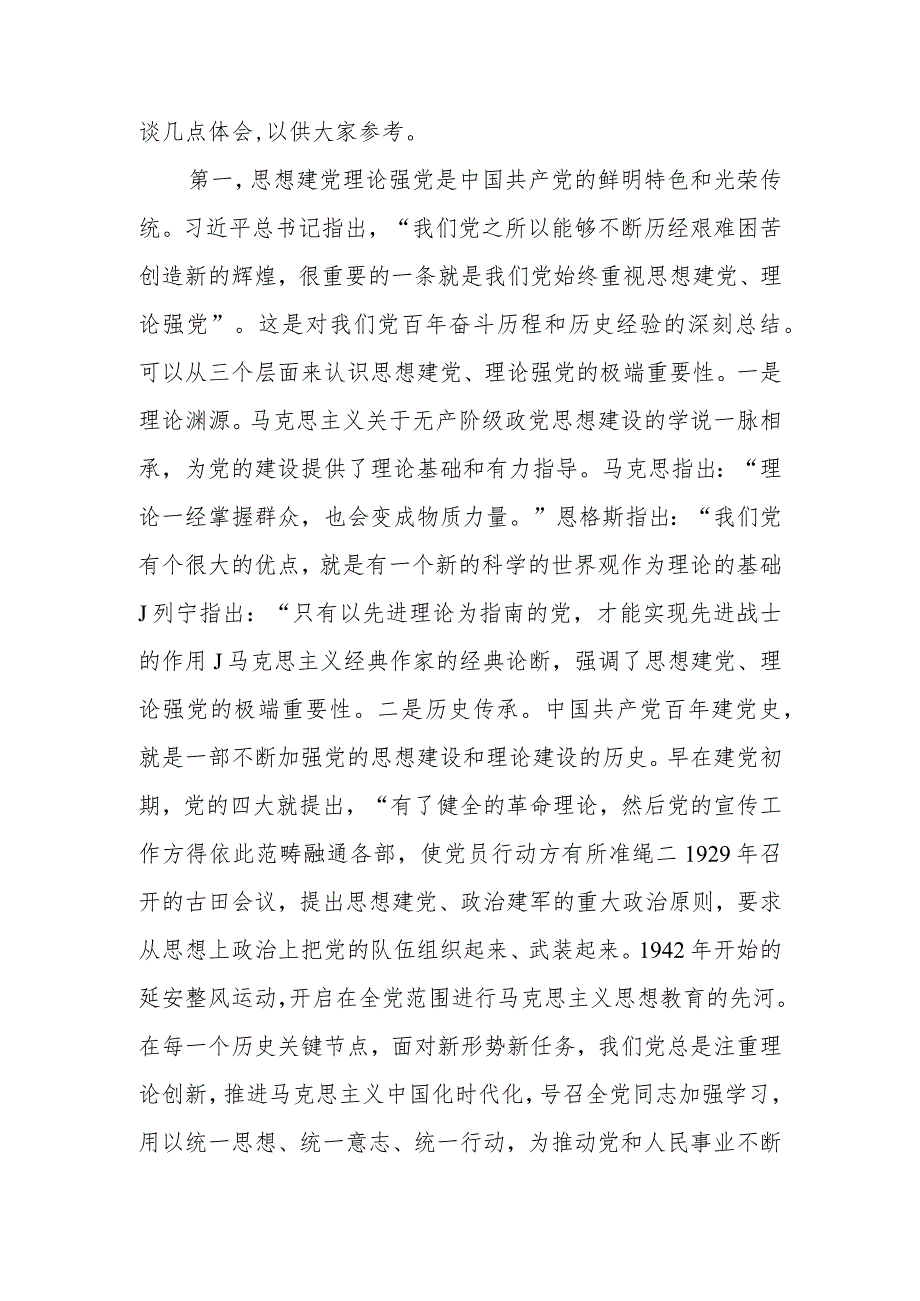 谈几点体会,以供大家参考。

第一,思想建党理论强党是中国共产党的鲜明特色和光荣传统。习近平总书记指出,“我们党之所以能够不断历经艰难困苦创造新的辉煌,很重要的一条就是我们党始终重视思想建党、理论强党”。这是对我们党百年奋斗历程和历史经验的深刻总结。可以从三个层面来认识思想建党、理论强党的极端重要性。一是理论渊源。马克思主义关于无产阶级政党思想建设的学说一脉相承,为党的建设提供了理论基础和有力指导。马克思指出:“理论一经掌握群众,也会变成物质力量。”恩格斯指出:“我们党有个很大的优点,就是有一个新的科学的世界观作为理论的基础J列宁指出:“只有以先进理论为指南的党,才能实现先进战士的作用J马克思主义经典作家的经典论断,强调了思想建党、理论强党的极端重要性。二是历史传承。中国共产党百年建党史,就是一部不断加强党的思想建设和理论建设的历史。早在建党初期,党的四大就提出,“有了健全的革命理论,然后党的宣传工作方得依此范畴融通各部,使党员行动方有所准绳二1929年召开的古田会议,提出思想建党、政治建军的重大政治原则,要求从思想上政治上把党的队伍组织起来、武装起来。1942年开始的延安整风运动,开启在全党范围进行马克思主义思想教育的先河。在每一个历史关键节点,面对新形势新任务,我们党总是注重理论创新,推进马克思主义中国化时代化,号召全党同志加强学习,用以统一思想、统一意志、统一行动,为推动党和人民事业不断